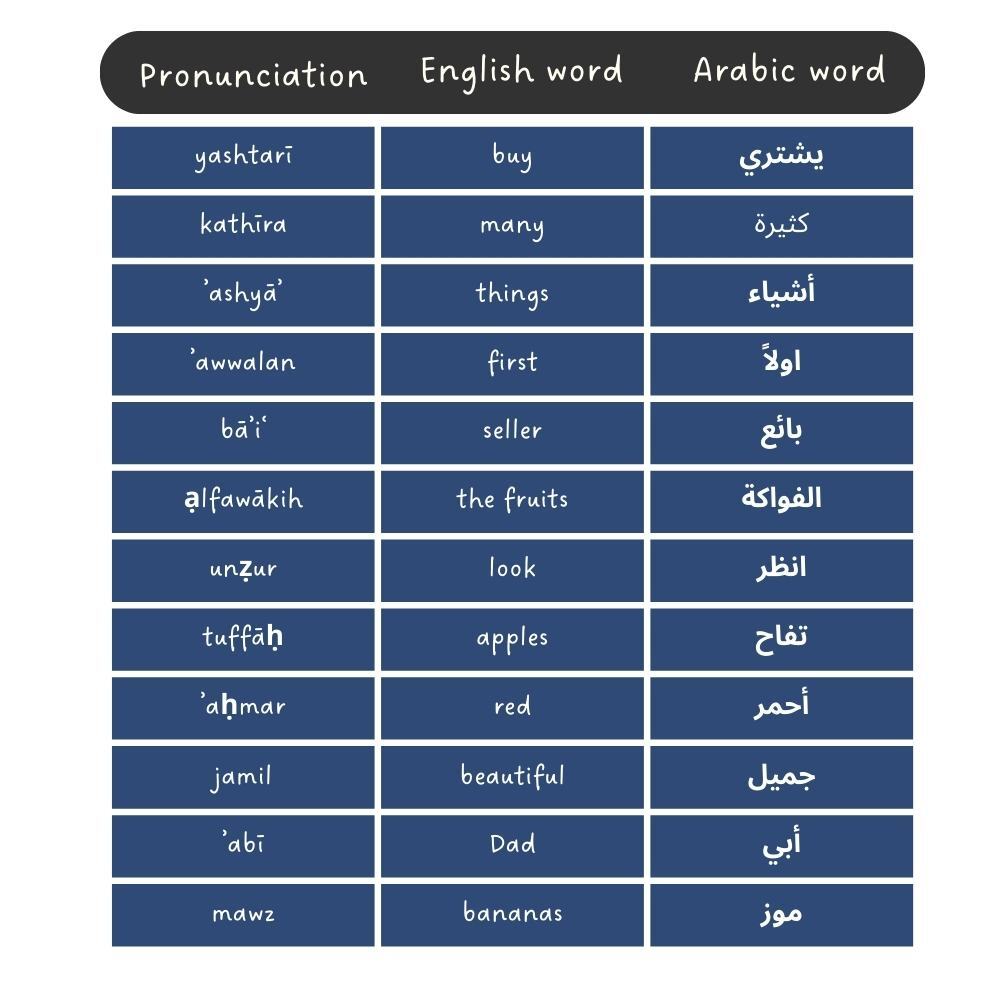 | Pronunciation | English word | Arabic word |
|---|---|---|
| yashtarī | buy | يشتري |
| kathīra | many | كثيرة |
| ʾashyāʾ | things | أشياء |
| ʾawwalan | first | اولاً |
| bāʾiʿ | seller | بائع |
| ạlfawākih | the fruits | الفواكة |
| unẓur | look | انظر |
| tuffāḥ | apples | تفاح |
| ʾaḥmar | red | أحمر |
| jamil | beautiful | جميل |
| ʾabī | Dad | أبي |
| mawz | bananas | موز |